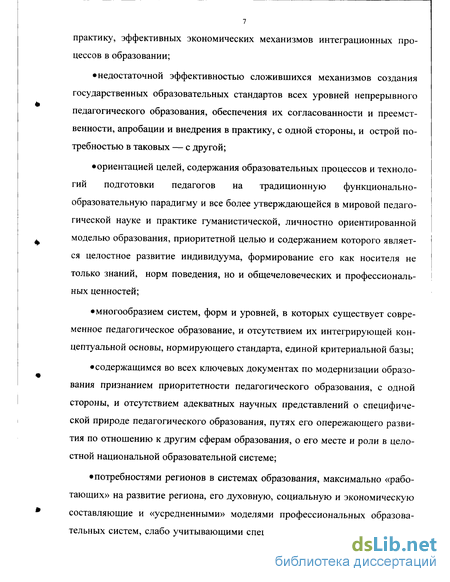 7

практику, эффективных экономических механизмов интеграционных процессов в образовании;

•недостаточной эффективностью сложившихся механизмов создания государственных образовательных стандартов всех уровней непрерывного педагогического образования, обеспечения их согласованности и преемственности, апробации и внедрения в практику, с одной стороны, и острой потребностью в таковых — с другой;

•ориентацией целей, содержания образовательных процессов и технологий подготовки педагогов на традиционную функционально-образовательную парадигму и все более утверждающейся в мировой педагогической науке и практике гуманистической, личностно ориентированной моделью образования, приоритетной целью и содержанием которого является целостное развитие индивидуума, формирование его как носителя не только знаний, норм поведения, но и общечеловеческих и профессиональных ценностей;

•многообразием систем, форм и уровней, в которых существует современное педагогическое образование, и отсутствием их интегрирующей концептуальной основы, нормирующего стандарта, единой критериальной базы;

•содержащимся во всех ключевых документах по модернизации образования признанием приоритетности педагогического образования, с одной стороны, и отсутствием адекватных научных представлений о специфической природе педагогического образования, путях его опережающего развития по отношению к другим сферам образования, о его месте и роли в целостной национальной образовательной системе;

•потребностями регионов в системах образования, максимально «работающих» на развитие региона, его духовную, социальную и экономическую составляющие и «усредненными» моделями профессиональных образовательных систем, слабо учитывающими спец

dsLib.net
библиотека диссертаций